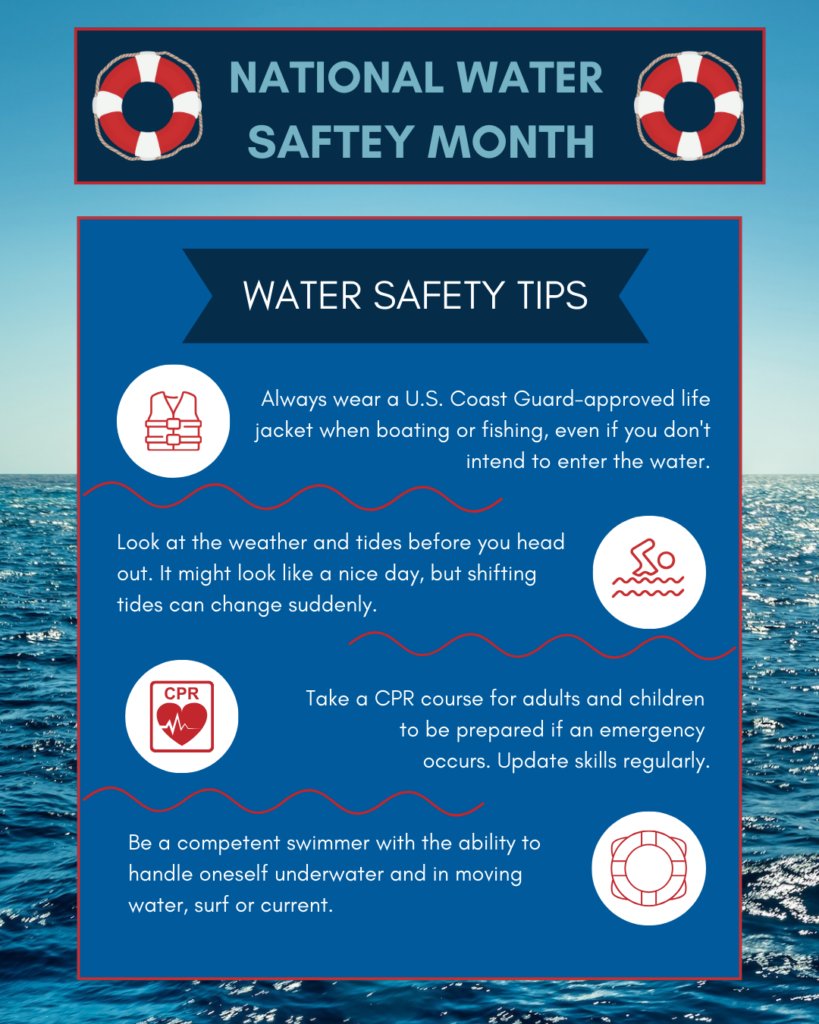 NATIONAL WATER SAFTEY MONTH

WATER SAFETY TIPS

Always wear a U.S. Coast Guard-approved life jacket when boating or fishing, even if you don't intend to enter the water.

Look at the weather and tides before you head out. It might look like a nice day, but shifting tides can change suddenly.

CPR

Take a CPR course for adults and children to be prepared if an emergency occurs. Update skills regularly.

Be a competent swimmer with the ability to handle oneself underwater and in moving water, surf or current.